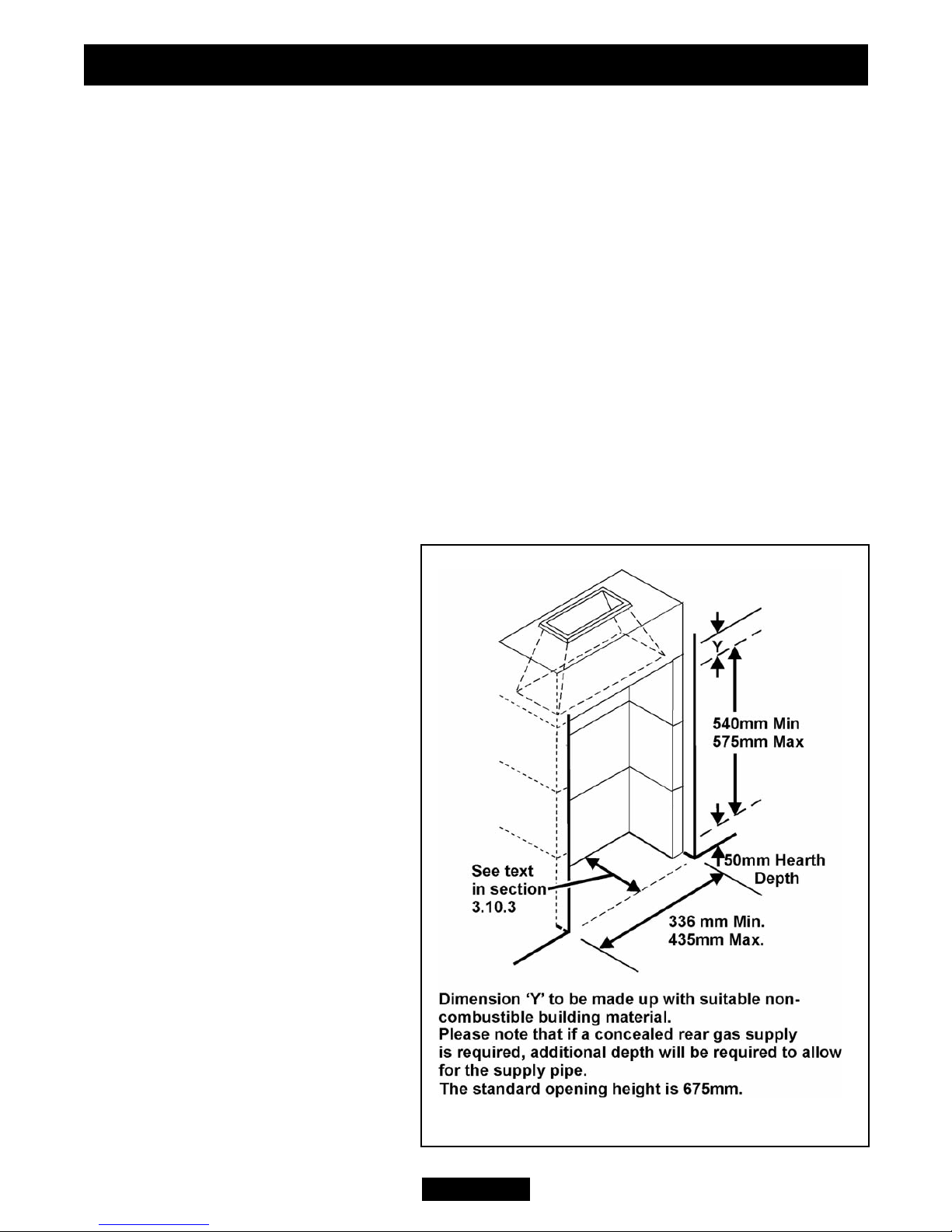 Y

540mm Min
575mm Max

50mm Hearth Depth

See text in section 3.10.3

336 mm Min.
435mm Max.

Dimension 'Y' to be made up with suitable non-combustible building material.
Please note that if a concealed rear gas supply is required, additional depth will be required to allow for the supply pipe.
The standard opening height is 675mm.